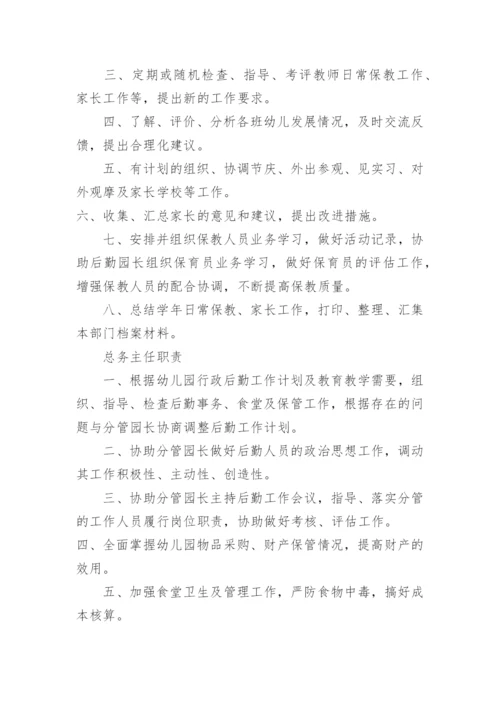 三、定期或随机检查、指导、考评教师日常保教工作、家长工作等，提出新的工作要求。

四、了解、评价、分析各班幼儿发展情况，及时交流反馈，提出合理化建议。

五、有计划的组织、协调节庆、外出参观、见实习、对外观摩及家长学校等工作。

六、收集、汇总家长的意见和建议，提出改进措施。

七、安排并组织保教人员业务学习，做好活动记录，协助后勤园长组织保育员业务学习，做好保育员的评估工作，增强保教人员的配合协调，不断提高保教质量。

八、总结学年日常保教、家长工作，打印、整理、汇集本部门档案材料。

总务主任职责

一、根据幼儿园行政后勤工作计划及教育教学需要，组织、指导、检查后勤事务、食堂及保管工作，根据存在的问题与分管园长协商调整后勤工作计划。

二、协助分管园长做好后勤人员的政治思想工作，调动其工作积极性、主动性、创造性。

三、协助分管园长主持后勤工作会议，指导、落实分管的工作人员履行岗位职责，协助做好考核、评估工作。

四、全面掌握幼儿园物品采购、财产保管情况，提高财产的效用。

五、加强食堂卫生及管理工作，严防食物中毒，搞好成本核算。